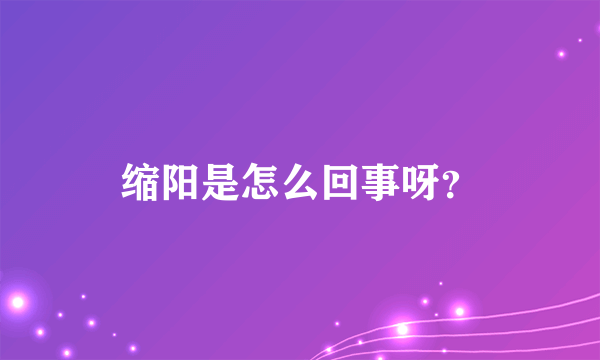 缩阳是怎么回事呀?